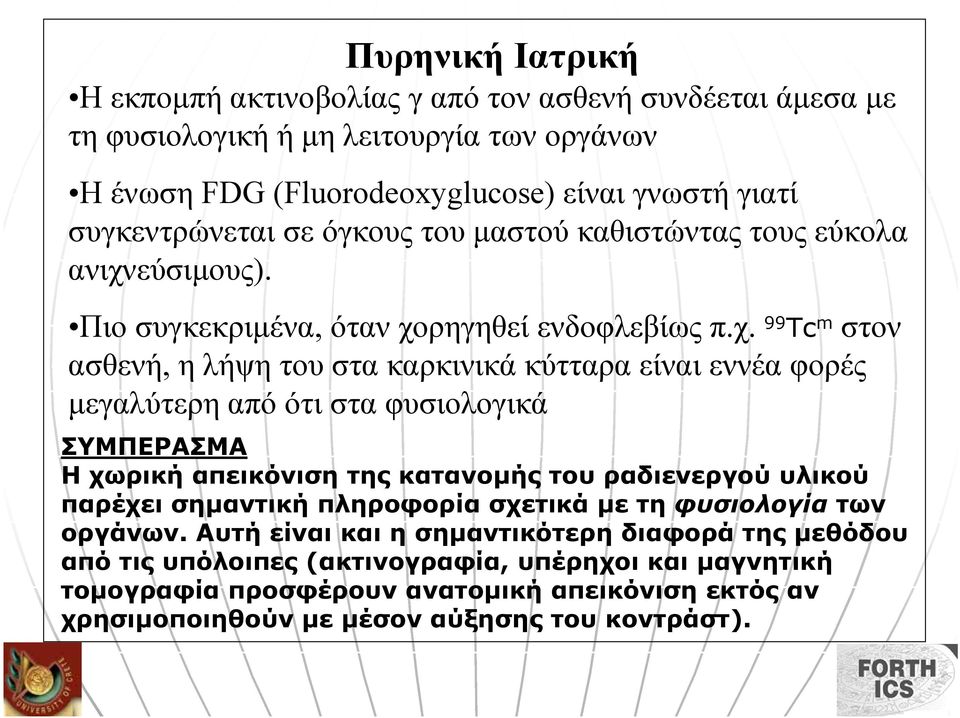 Πυρηνική Ιατρική

•Η εκπομπή ακτινοβολίας γ από τον ασθενή συνδέεται άμεσα με τη φυσιολογική ή μη λειτουργία των οργάνων

•Η ένωση FDG (Fluorodeoxyglucose) είναι γνωστή γιατί συγκεντρώνεται σε όγκους του μαστού καθιστώντας τους εύκολα ανιχνεύσιμους).

•Πιο συγκεκριμένα, όταν χορηγηθεί ενδοφλεβίως π.χ. $^{99}Tc^{m}$ στον ασθενή, η λήψη του στα καρκινικά κύτταρα είναι εννέα φορές μεγαλύτερη από ότι στα φυσιολογικά

ΣΥΜΠΕΡΑΣΜΑ
Η χωρική απεικόνιση της κατανομής του ραδιενεργού υλικού παρέχει σημαντική πληροφορία σχετικά με τη φυσιολογία των οργάνων. Αυτή είναι και η σημαντικότερη διαφορά της μεθόδου από τις υπόλοιπες (ακτινογραφία, υπέρηχοι και μαγνητική τομογραφία προσφέρουν ανατομική απεικόνιση εκτός αν χρησιμοποιηθούν με μέσον αύξησης του κοντράστ).

UNIVERSITY OF CRETE

FORTH
ICS